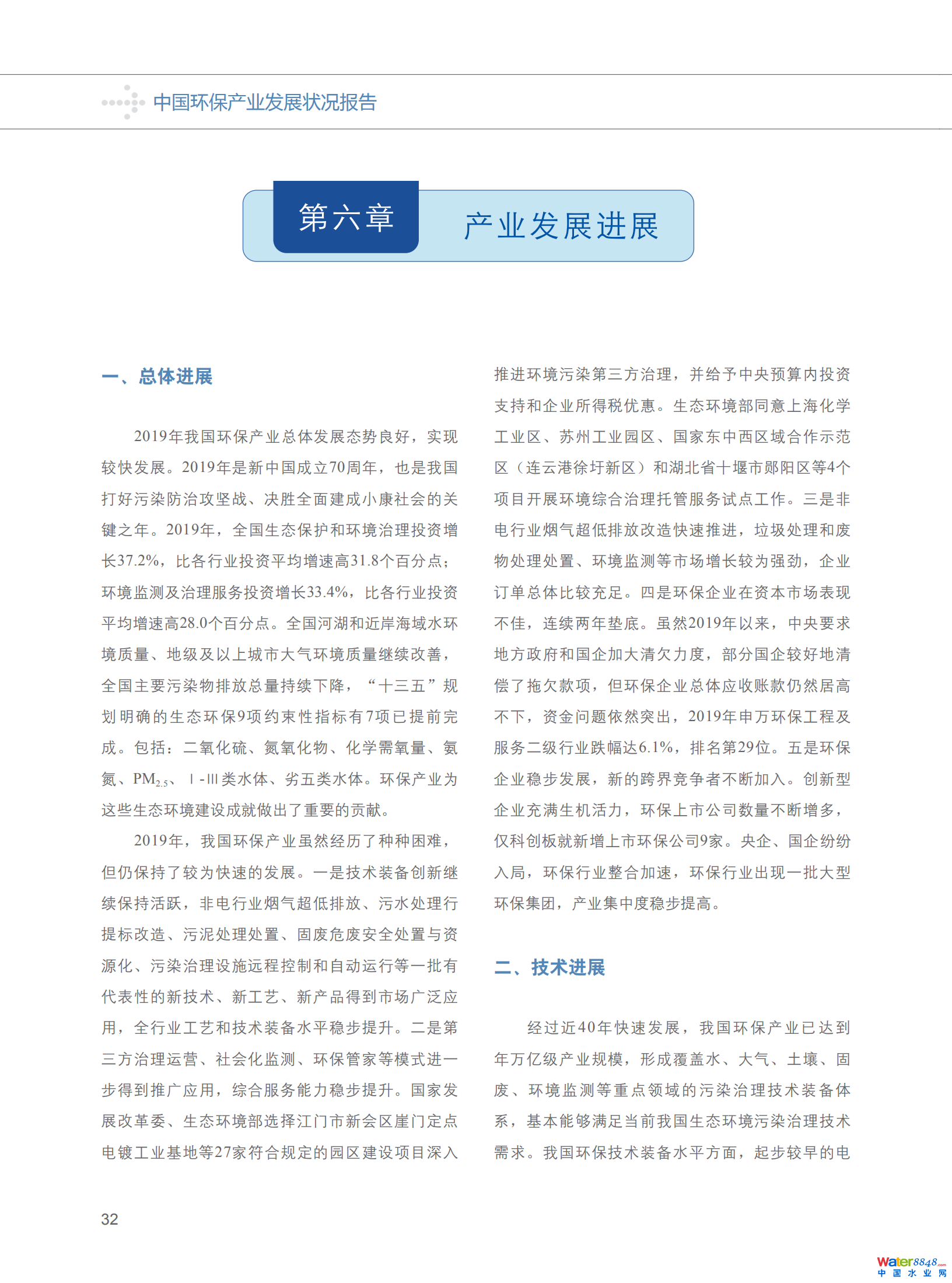 中国环保产业发展状况报告

第六章 产业发展进展

一、总体进展

2019年我国环保产业总体发展态势良好，实现较快发展。2019年是新中国成立70周年，也是我国打好污染防治攻坚战、决胜全面建成小康社会的关键之年。2019年，全国生态保护和环境治理投资增长37.2%，比各行业投资平均增速高31.8个百分点；环境监测及治理服务投资增长33.4%，比各行业投资平均增速高28.0个百分点。全国河湖和近岸海域水环境质量、地级及以上城市大气环境质量继续改善，全国主要污染物排放总量持续下降，“十三五”规划明确的生态环保9项约束性指标有7项已提前完成。包括：二氧化硫、氮氧化物、化学需氧量、氨氮、$PM_{2.5}$、Ⅰ-Ⅲ类水体、劣五类水体。环保产业为这些生态环境建设成就做出了重要的贡献。

2019年，我国环保产业虽然经历了种种困难，但仍保持了较为快速的发展。一是技术装备创新继续保持活跃，非电行业烟气超低排放、污水处理行提标改造、污泥处理处置、固废危废安全处置与资源化、污染治理设施远程控制和自动运行等一批有代表性的新技术、新工艺、新产品得到市场广泛应用，全行业工艺和技术装备水平稳步提升。二是第三方治理运营、社会化监测、环保管家等模式进一步得到推广应用，综合服务能力稳步提升。国家发展改革委、生态环境部选择江门市新会区崖门定点电镀工业基地等27家符合规定的园区建设项目深入推进环境污染第三方治理，并给予中央预算内投资支持和企业所得税优惠。生态环境部同意上海化学工业区、苏州工业园区、国家东中西区域合作示范区（连云港徐圩新区）和湖北省十堰市郧阳区等4个项目开展环境综合治理托管服务试点工作。三是非电行业烟气超低排放改造快速推进，垃圾处理和废物处理处置、环境监测等市场增长较为强劲，企业订单总体比较充足。四是环保企业在资本市场表现不佳，连续两年垫底。虽然2019年以来，中央要求地方政府和国企加大清欠力度，部分国企较好地清偿了拖欠款项，但环保企业总体应收账款仍然居高不下，资金问题依然突出，2019年申万环保工程及服务二级行业跌幅达6.1%，排名第29位。五是环保企业稳步发展，新的跨界竞争者不断加入。创新型企业充满生机活力，环保上市公司数量不断增多，仅科创板就新增上市环保公司9家。央企、国企纷纷入局，环保行业整合加速，环保行业出现一批大型环保集团，产业集中度稳步提高。

二、技术进展

经过近40年快速发展，我国环保产业已达到年万亿级产业规模，形成覆盖水、大气、土壤、固废、环境监测等重点领域的污染治理技术装备体系，基本能够满足当前我国生态环境污染治理技术需求。我国环保技术装备水平方面，起步较早的电

32

Water8848.com 中国水业网